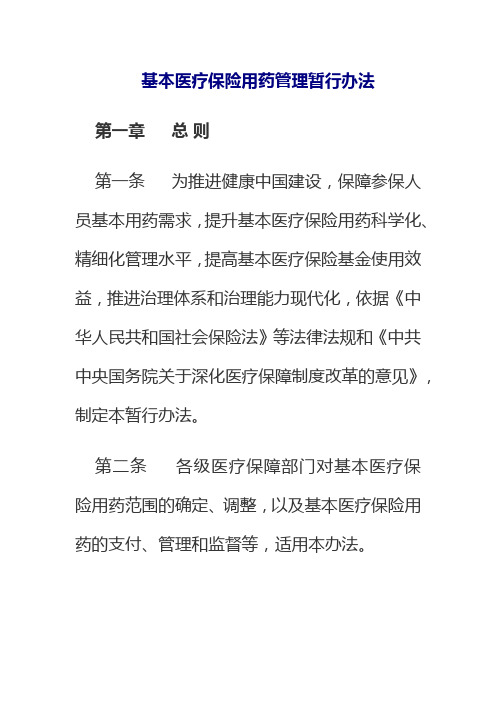 基本医疗保险用药管理暂行办法

第一章　总 则

第一条　为推进健康中国建设，保障参保人员基本用药需求，提升基本医疗保险用药科学化、精细化管理水平，提高基本医疗保险基金使用效益，推进治理体系和治理能力现代化，依据《中华人民共和国社会保险法》等法律法规和《中共中央国务院关于深化医疗保障制度改革的意见》，制定本暂行办法。

第二条　各级医疗保障部门对基本医疗保险用药范围的确定、调整，以及基本医疗保险用药的支付、管理和监督等，适用本办法。